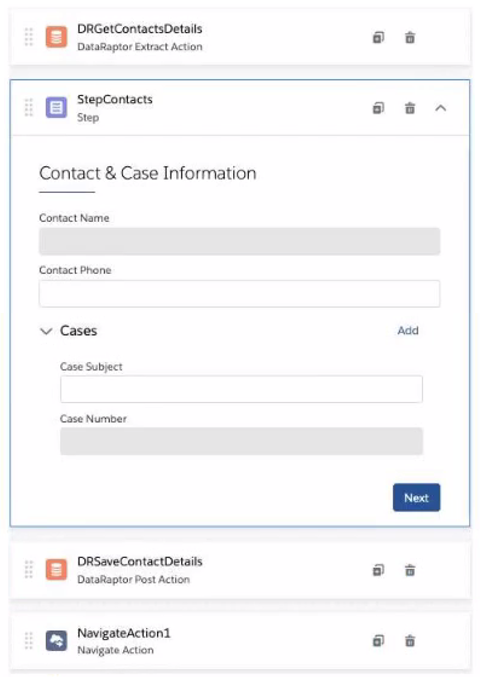 DRGetContactsDetails
DataRaptor Extract Action

StepContacts
Step

Contact & Case Information

Contact Name

Contact Phone

Cases

Add

Case Subject

Case Number

Next

DRSaveContactDetails
DataRaptor Post Action

NavigateAction1
Navigate Action